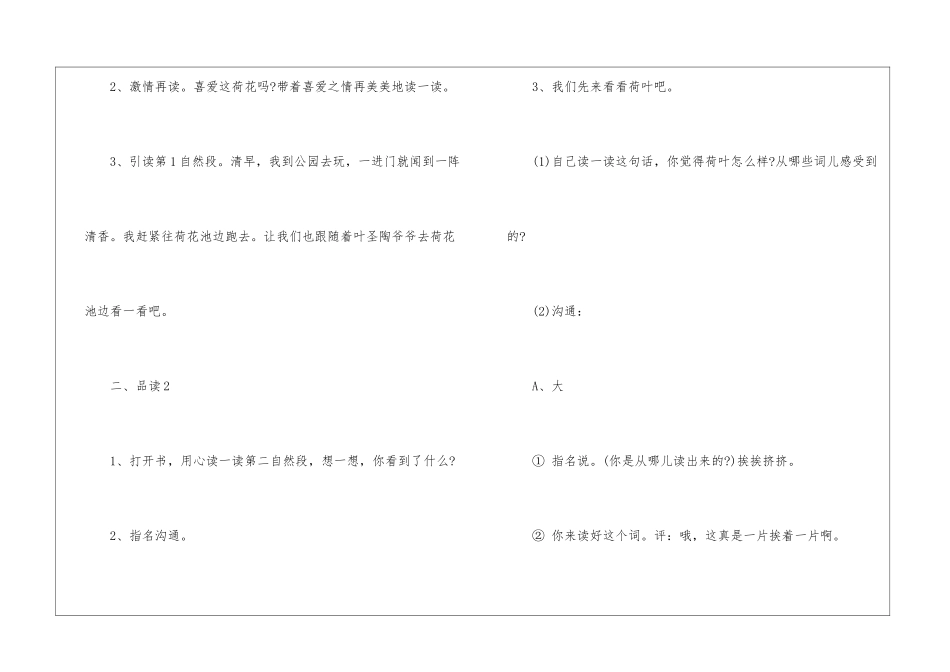 2、激情再读。喜爱这荷花吗?带着喜爱之情再美美地读一读。

3、引读第1自然段。清早，我到公园去玩，一进门就闻到一阵清香。我赶紧往荷花池边跑去。让我们也跟随着叶圣陶爷爷去荷花池边看一看吧。

二、品读2

1、打开书，用心读一读第二自然段，想一想，你看到了什么?

2、指名沟通。

3、我们先来看看荷叶吧。

(1)自己读一读这句话，你觉得荷叶怎么样?从哪些词儿感受到的?

(2)沟通：

A、大

① 指名说。(你是从哪儿读出来的?)挨挨挤挤。

② 你来读好这个词。评：哦，这真是一片挨着一片啊。